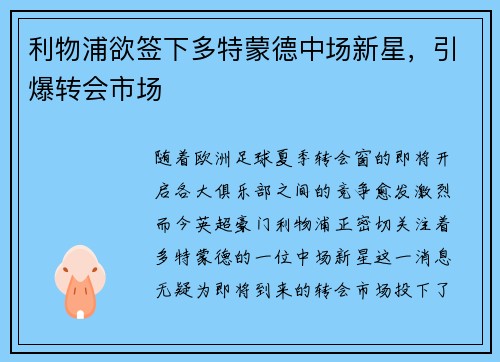 利物浦欲签下多特蒙德中场新星，引爆转会市场

随着欧洲足球夏季转会窗的即将开启各大俱乐部之间的竞争愈发激烈而今英超豪门利物浦正密切关注着多特蒙德的一位中场新星这一消息无疑为即将到来的转会市场投下了